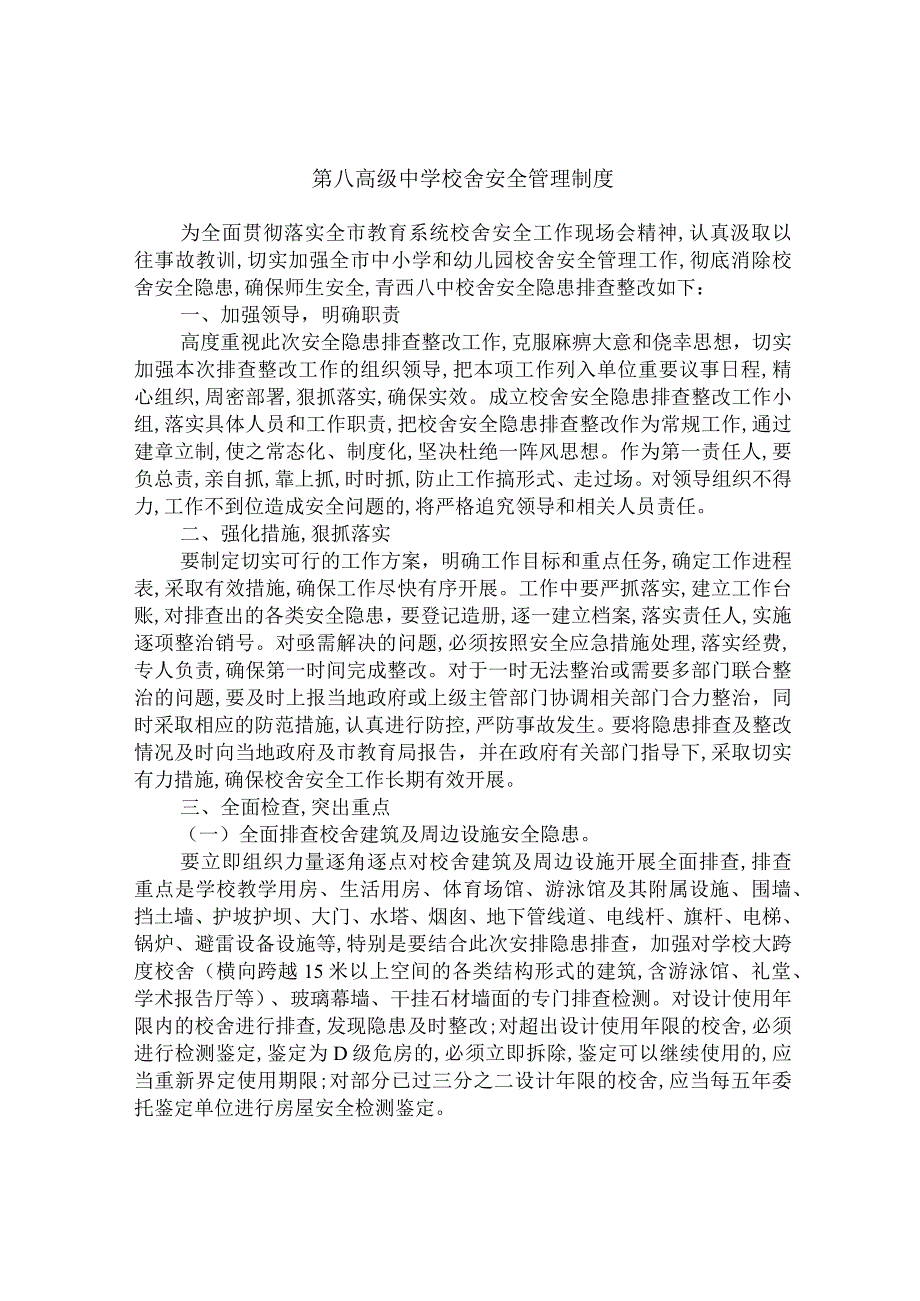 第八高级中学校舍安全管理制度

为全面贯彻落实全市教育系统校舍安全工作现场会精神，认真汲取以往事故教训，切实加强全市中小学和幼儿园校舍安全管理工作，彻底消除校舍安全隐患，确保师生安全，青西八中校舍安全隐患排查整改如下：

一、加强领导，明确职责

高度重视此次安全隐患排查整改工作，克服麻痹大意和侥幸思想，切实加强本次排查整改工作的组织领导，把本项工作列入单位重要议事日程，精心组织，周密部署，狠抓落实，确保实效。成立校舍安全隐患排查整改工作小组，落实具体人员和工作职责，把校舍安全隐患排查整改作为常规工作，通过建章立制，使之常态化、制度化，坚决杜绝一阵风思想。作为第一责任人，要负总责，亲自抓，靠上抓，时时抓，防止工作搞形式、走过场。对领导组织不得力，工作不到位造成安全问题的，将严格追究领导和相关人员责任。

二、强化措施，狠抓落实

要制定切实可行的工作方案，明确工作目标和重点任务，确定工作进程表，采取有效措施，确保工作尽快有序开展。工作中要严抓落实，建立工作台账，对排查出的各类安全隐患，要登记造册，逐一建立档案，落实责任人，实施逐项整治销号。对亟需解决的问题，必须按照安全应急措施处理，落实经费，专人负责，确保第一时间完成整改。对于一时无法整治或需要多部门联合整治的问题，要及时上报当地政府或上级主管部门协调相关部门合力整治，同时采取相应的防范措施，认真进行防控，严防事故发生。要将隐患排查及整改情况及时向当地政府及市教育局报告，并在政府有关部门指导下，采取切实有力措施，确保校舍安全工作长期有效开展。

三、全面检查，突出重点

（一）全面排查校舍建筑及周边设施安全隐患。

要立即组织力量逐角逐点对校舍建筑及周边设施开展全面排查，排查重点是学校教学用房、生活用房、体育场馆、游泳馆及其附属设施、围墙、挡土墙、护坡护坝、大门、水塔、烟囱、地下管线道、电线杆、旗杆、电梯、锅炉、避雷设备设施等，特别是要结合此次安排隐患排查，加强对学校大跨度校舍（横向跨越15米以上空间的各类结构形式的建筑，含游泳馆、礼堂、学术报告厅等）、玻璃幕墙、干挂石材墙面的专门排查检测。对设计使用年限内的校舍进行排查，发现隐患及时整改；对超出设计使用年限的校舍，必须进行检测鉴定，鉴定为D级危房的，必须立即拆除，鉴定可以继续使用的，应当重新界定使用期限；对部分已过三分之二设计年限的校舍，应当每五年委托鉴定单位进行房屋安全检测鉴定。